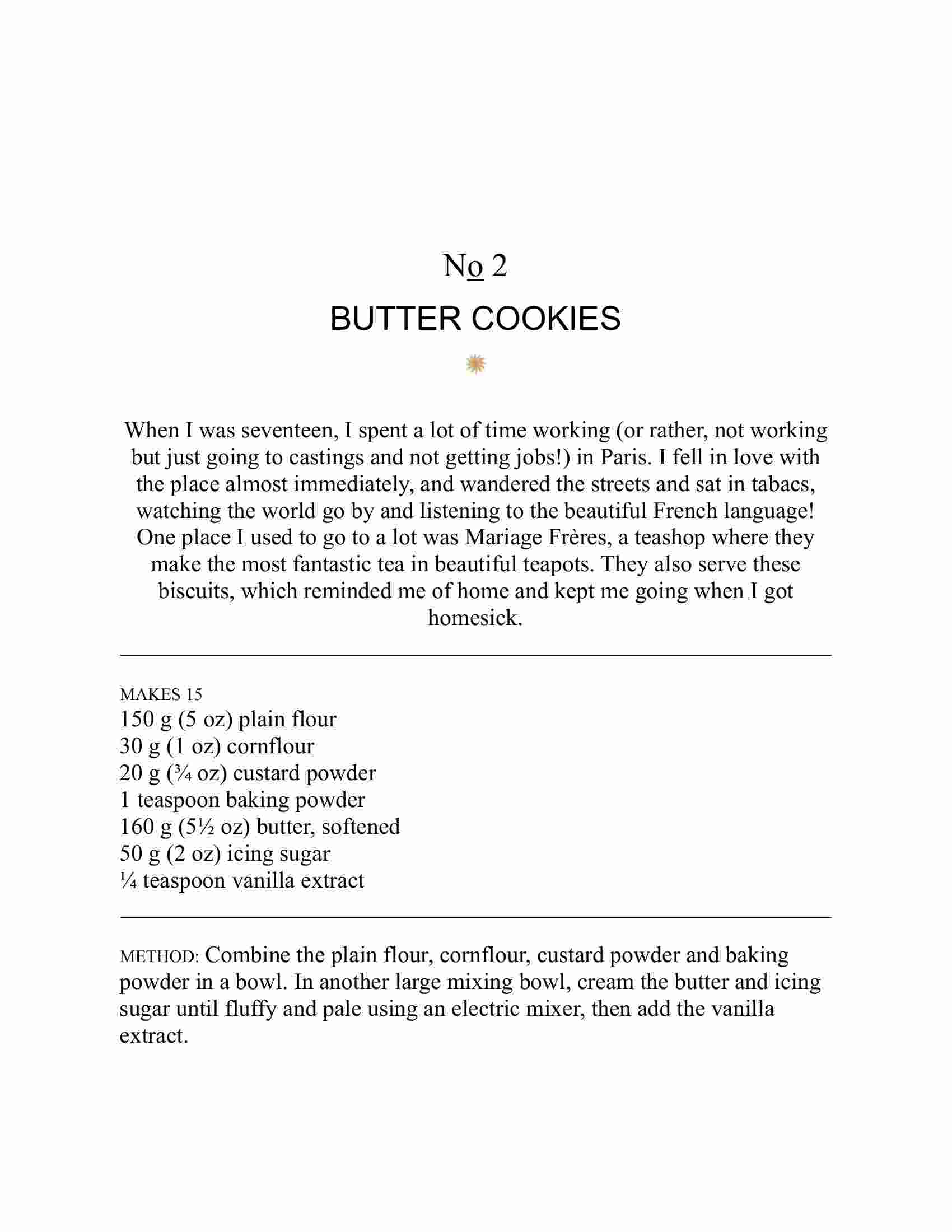 No 2

BUTTER COOKIES

When I was seventeen, I spent a lot of time working (or rather, not working but just going to castings and not getting jobs!) in Paris. I fell in love with the place almost immediately, and wandered the streets and sat in tabacs, watching the world go by and listening to the beautiful French language! One place I used to go to a lot was Mariage Frères, a teashop where they make the most fantastic tea in beautiful teapots. They also serve these biscuits, which reminded me of home and kept me going when I got homesick.

MAKES 15
150 g (5 oz) plain flour
30 g (1 oz) cornflour
20 g (¾ oz) custard powder
1 teaspoon baking powder
160 g (5½ oz) butter, softened
50 g (2 oz) icing sugar
¼ teaspoon vanilla extract

METHOD: Combine the plain flour, cornflour, custard powder and baking powder in a bowl. In another large mixing bowl, cream the butter and icing sugar until fluffy and pale using an electric mixer, then add the vanilla extract.